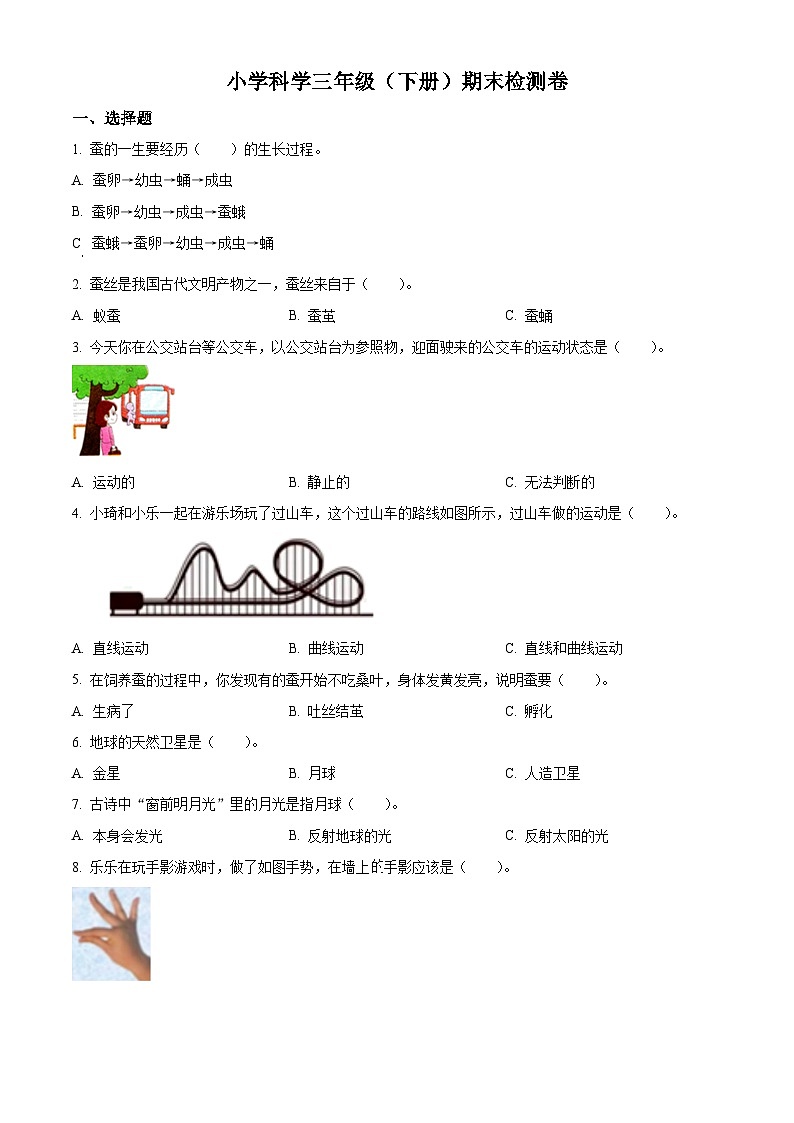 小学科学三年级（下册）期末检测卷

一、选择题

1. 蚕的一生要经历（　　）的生长过程。

A. 蚕卵→幼虫→蛹→成虫

B. 蚕卵→幼虫→成虫→蚕蛾

C. 蚕蛾→蚕卵→幼虫→成虫→蛹

2. 蚕丝是我国古代文明产物之一，蚕丝来自于（　　）。

A. 蚁蚕　　B. 蚕茧　　C. 蚕蛹

3. 今天你在公交站台等公交车，以公交站台为参照物，迎面驶来的公交车的运动状态是（　　）。

A. 运动的　　B. 静止的　　C. 无法判断的

4. 小琦和小乐一起在游乐场玩了过山车，这个过山车的路线如图所示，过山车做的运动是（　　）。

A. 直线运动　　B. 曲线运动　　C. 直线和曲线运动

5. 在饲养蚕的过程中，你发现有的蚕开始不吃桑叶，身体发黄发亮，说明蚕要（　　）。

A. 生病了　　B. 吐丝结茧　　C. 孵化

6. 地球的天然卫星是（　　）。

A. 金星　　B. 月球　　C. 人造卫星

7. 古诗中“窗前明月光”里的月光是指月球（　　）。

A. 本身会发光　　B. 反射地球的光　　C. 反射太阳的光

8. 乐乐在玩手影游戏时，做了如图手势，在墙上的手影应该是（　　）。